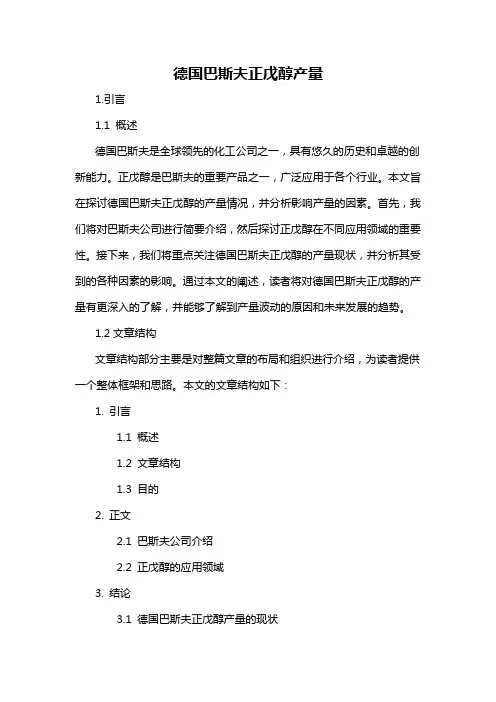 德国巴斯夫正戊醇产量

1.引言

1.1 概述

德国巴斯夫是全球领先的化工公司之一，具有悠久的历史和卓越的创新能力。正戊醇是巴斯夫的重要产品之一，广泛应用于各个行业。本文旨在探讨德国巴斯夫正戊醇的产量情况，并分析影响产量的因素。首先，我们将对巴斯夫公司进行简要介绍，然后探讨正戊醇在不同应用领域的重要性。接下来，我们将重点关注德国巴斯夫正戊醇的产量现状，并分析其受到的各种因素的影响。通过本文的阐述，读者将对德国巴斯夫正戊醇的产量有更深入的了解，并能够了解到产量波动的原因和未来发展的趋势。

1.2 文章结构

文章结构部分主要是对整篇文章的布局和组织进行介绍，为读者提供一个整体框架和思路。本文的文章结构如下：

1. 引言

1.1 概述

1.2 文章结构

1.3 目的

2. 正文

2.1 巴斯夫公司介绍

2.2 正戊醇的应用领域

3. 结论

3.1 德国巴斯夫正戊醇产量的现状